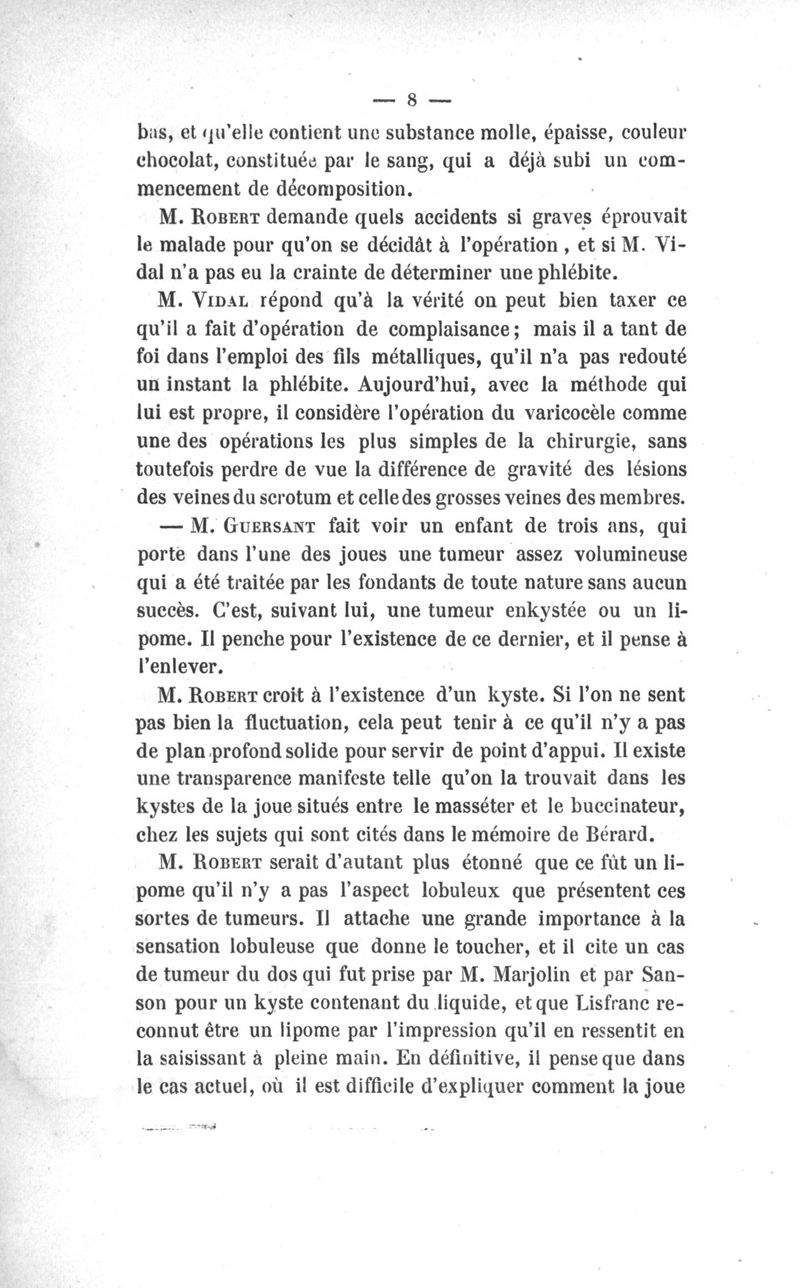 — 8 —

bas, et qu'elle contient une substance molle, épaisse, couleur chocolat, constituée par le sang, qui a déjà subi un commencement de décomposition.

M. Robert demande quels accidents si graves éprouvait le malade pour qu'on se décidât à l'opération, et si M. Vidal n'a pas eu la crainte de déterminer une phlébite.

M. Vidal répond qu'à la vérité on peut bien taxer ce qu'il a fait d'opération de complaisance; mais il a tant de foi dans l'emploi des fils métalliques, qu'il n'a pas redouté un instant la phlébite. Aujourd'hui, avec la méthode qui lui est propre, il considère l'opération du varicocèle comme une des opérations les plus simples de la chirurgie, sans toutefois perdre de vue la différence de gravité des lésions des veines du scrotum et celle des grosses veines des membres.

— M. Guersant fait voir un enfant de trois ans, qui porte dans l'une des joues une tumeur assez volumineuse qui a été traitée par les fondants de toute nature sans aucun succès. C'est, suivant lui, une tumeur enkystée ou un lipome. Il penche pour l'existence de ce dernier, et il pense à l'enlever.

M. Robert croit à l'existence d'un kyste. Si l'on ne sent pas bien la fluctuation, cela peut tenir à ce qu'il n'y a pas de plan profond solide pour servir de point d'appui. Il existe une transparence manifeste telle qu'on la trouvait dans les kystes de la joue situés entre le masséter et le buccinateur, chez les sujets qui sont cités dans le mémoire de Bérard.

M. Robert serait d'autant plus étonné que ce fût un lipome qu'il n'y a pas l'aspect lobuleux que présentent ces sortes de tumeurs. Il attache une grande importance à la sensation lobuleuse que donne le toucher, et il cite un cas de tumeur du dos qui fut prise par M. Marjolin et par Sanson pour un kyste contenant du liquide, et que Lisfranc reconnut être un lipome par l'impression qu'il en ressentit en la saisissant à pleine main. En définitive, il pense que dans le cas actuel, où il est difficile d'expliquer comment la joue